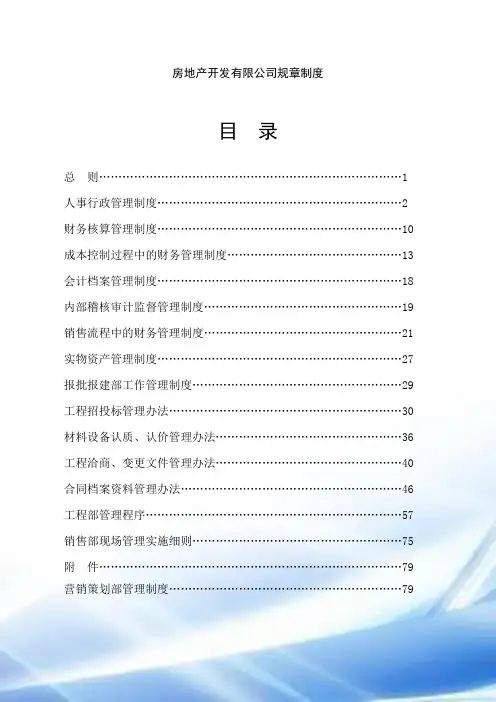 房地产开发有限公司规章制度

目　录

总　则……………………………………………………………………1

人事行政管理制度………………………………………………………2

财务核算管理制度………………………………………………………10

成本控制过程中的财务管理制度………………………………………13

会计档案管理制度………………………………………………………18

内部稽核审计监督管理制度……………………………………………19

销售流程中的财务管理制度……………………………………………21

实物资产管理制度………………………………………………………27

报批报建部工作管理制度………………………………………………29

工程招投标管理办法……………………………………………………30

材料设备认质、认价管理办法…………………………………………36

工程洽商、变更文件管理办法…………………………………………40

合同档案资料管理办法…………………………………………………46

工程部管理程序…………………………………………………………57

销售部现场管理实施细则………………………………………………75

附　件……………………………………………………………………79

营销策划部管理制度……………………………………………………79